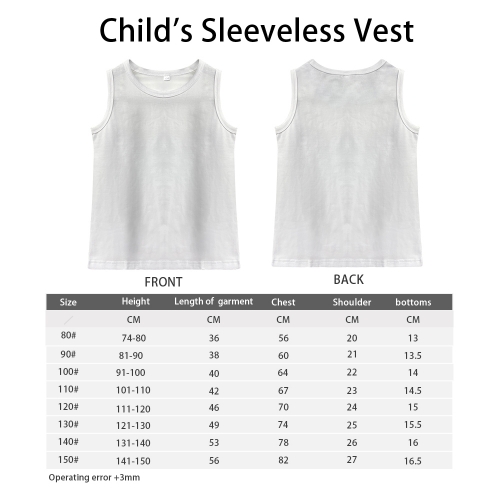 Child's Sleeveless Vest

FRONT

BACK

| Size | Height | Length of garment | Chest | Shoulder | bottoms |
|---|---|---|---|---|---|
|  | CM | CM | CM | CM | CM |
| 80# | 74-80 | 36 | 56 | 20 | 13 |
| 90# | 81-90 | 38 | 60 | 21 | 13.5 |
| 100# | 91-100 | 40 | 64 | 22 | 14 |
| 110# | 101-110 | 42 | 67 | 23 | 14.5 |
| 120# | 111-120 | 46 | 70 | 24 | 15 |
| 130# | 121-130 | 49 | 74 | 25 | 15.5 |
| 140# | 131-140 | 53 | 78 | 26 | 16 |
| 150# | 141-150 | 56 | 82 | 27 | 16.5 |

Operating error +3mm